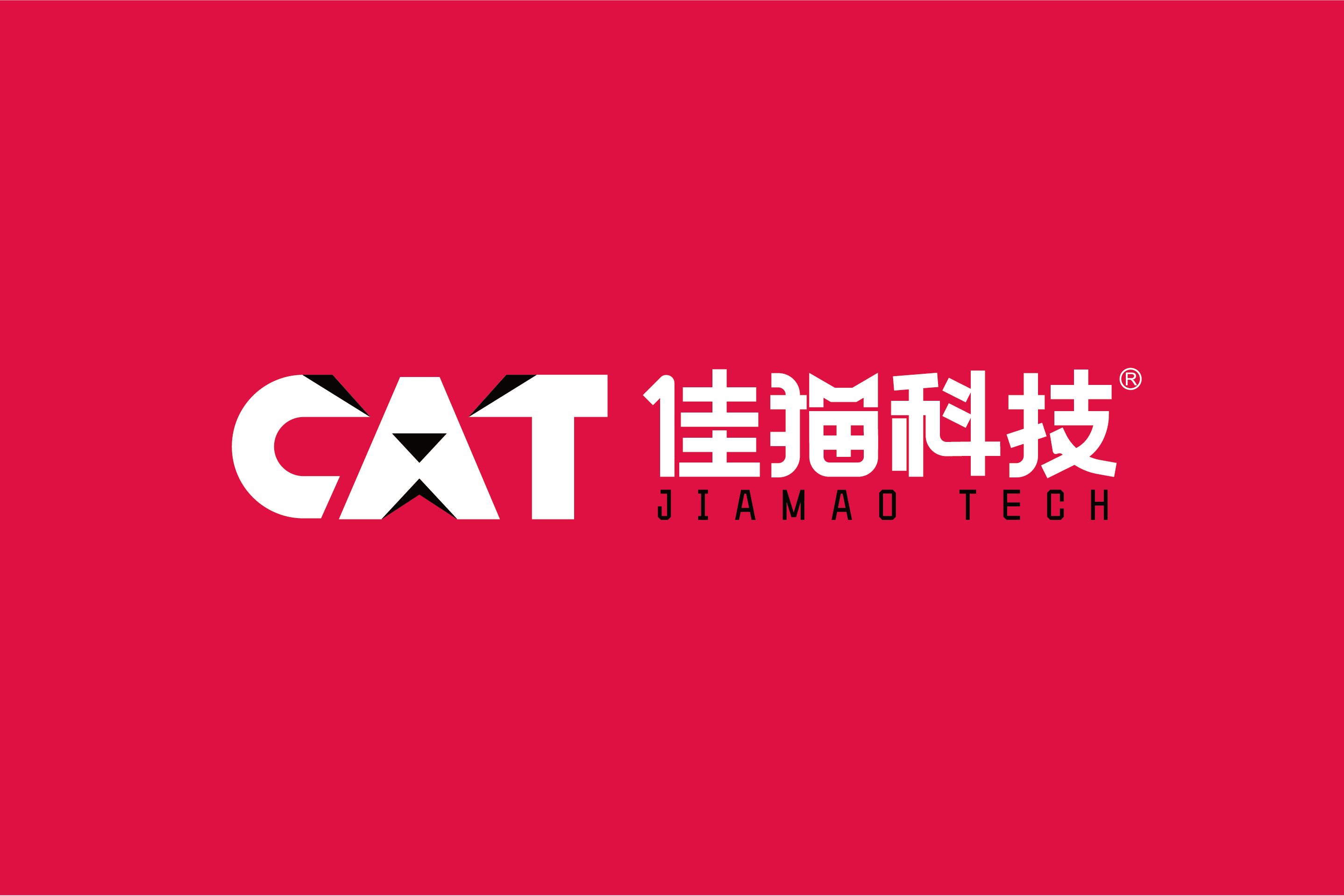 CAT 佳猫科技®
JIAMAO TECH